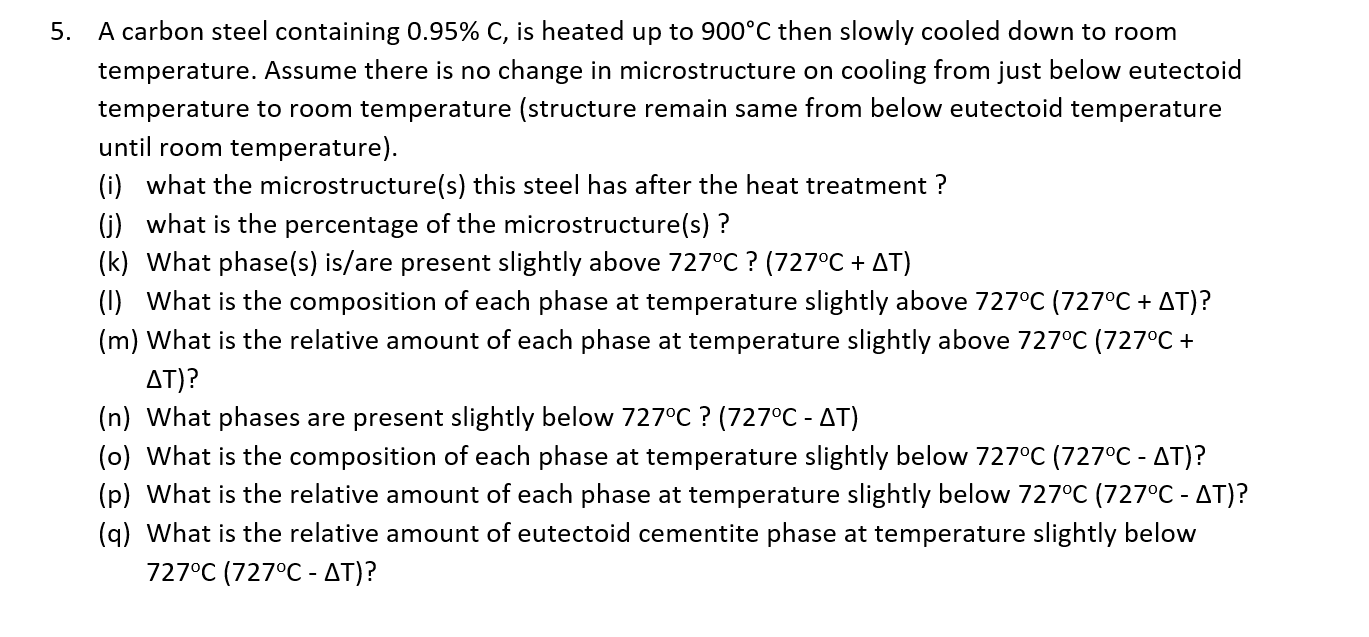 5. A carbon steel containing 0.95% C, is heated up to 900°C then slowly cooled down to room temperature. Assume there is no change in microstructure on cooling from just below eutectoid temperature to room temperature (structure remain same from below eutectoid temperature until room temperature).

(i) what the microstructure(s) this steel has after the heat treatment ?
(j) what is the percentage of the microstructure(s) ?
(k) What phase(s) is/are present slightly above 727ºC ? (727ºC + ΔT)
(l) What is the composition of each phase at temperature slightly above 727ºC (727ºC + ΔT)?
(m) What is the relative amount of each phase at temperature slightly above 727ºC (727ºC + ΔT)?
(n) What phases are present slightly below 727ºC ? (727ºC - ΔT)
(o) What is the composition of each phase at temperature slightly below 727ºC (727ºC - ΔT)?
(p) What is the relative amount of each phase at temperature slightly below 727ºC (727ºC - ΔT)?
(q) What is the relative amount of eutectoid cementite phase at temperature slightly below 727ºC (727ºC - ΔT)?